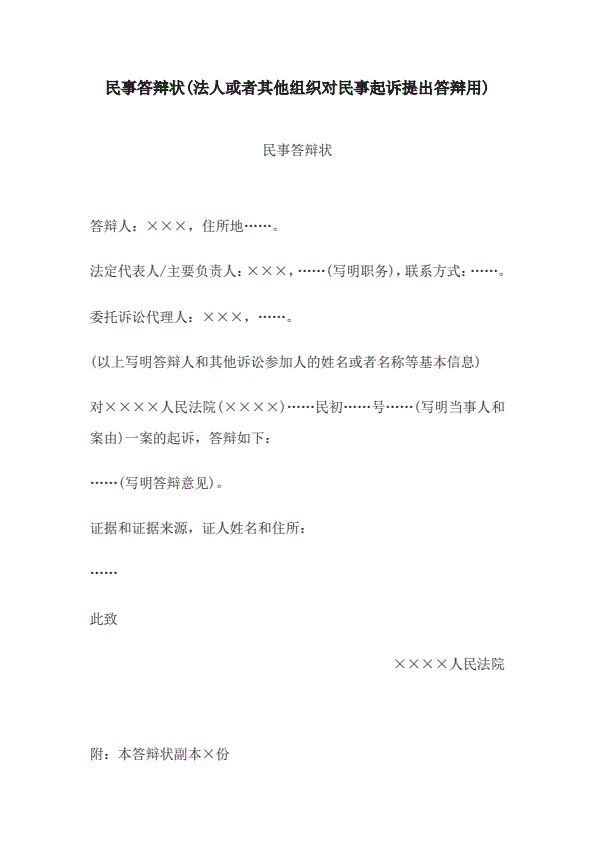 民事答辩状(法人或者其他组织对民事起诉提出答辩用)

民事答辩状

答辩人：×××，住所地……。

法定代表人/主要负责人：×××，……(写明职务)，联系方式：……。

委托诉讼代理人：×××，……。

(以上写明答辩人和其他诉讼参加人的姓名或者名称等基本信息)

对××××人民法院(××××)……民初……号……(写明当事人和案由)一案的起诉，答辩如下：

……(写明答辩意见)。

证据和证据来源，证人姓名和住所：

……

此致

××××人民法院

附：本答辩状副本×份